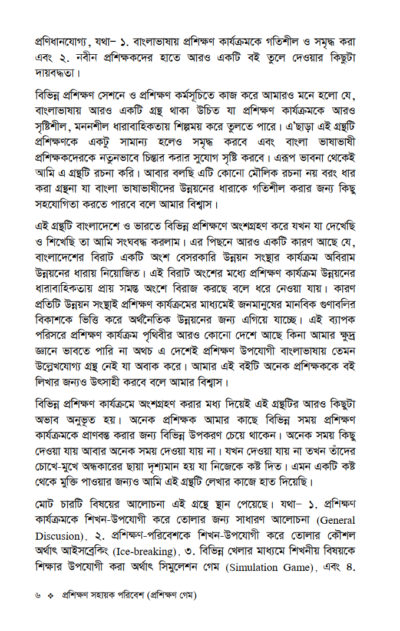 প্রণিধানযোগ্য, যথা– ১. বাংলাভাষায় প্রশিক্ষণ কার্যক্রমকে গতিশীল ও সমৃদ্ধ করা এবং ২. নবীন প্রশিক্ষকদের হাতে আরও একটি বই তুলে দেওয়ার কিছুটা দায়বদ্ধতা।

বিভিন্ন প্রশিক্ষণ সেশনে ও প্রশিক্ষণ কর্মসূচিতে কাজ করে আমারও মনে হলো যে, বাংলাভাষায় আরও একটি গ্রন্থ থাকা উচিত যা প্রশিক্ষণ কার্যক্রমকে আরও সৃষ্টিশীল, মননশীল ধারাবাহিকতায় শিল্পময় করে তুলতে পারে। এ'ছাড়া এই গ্রন্থটি প্রশিক্ষণকে একটু সামান্য হলেও সমৃদ্ধ করবে এবং বাংলা ভাষাভাষী প্রশিক্ষকদেরকে নতুনভাবে চিন্তার করার সুযোগ সৃষ্টি করবে। এরূপ ভাবনা থেকেই আমি এ গ্রন্থটি রচনা করি। আবার বলছি এটি কোনো মৌলিক রচনা নয় বরং ধার করা গ্রন্থনা যা বাংলা ভাষাভাষীদের উন্নয়নের ধারাকে গতিশীল করার জন্য কিছু সহযোগিতা করতে পারবে বলে আমার বিশ্বাস।

এই গ্রন্থটি বাংলাদেশে ও ভারতে বিভিন্ন প্রশিক্ষণে অংশগ্রহণ করে যখন যা দেখেছি ও শিখেছি তা আমি সংঘবদ্ধ করলাম। এর পিছনে আরও একটি কারণ আছে যে, বাংলাদেশের বিরাট একটি অংশ বেসরকারি উন্নয়ন সংস্থার কার্যক্রম অবিরাম উন্নয়নের ধারায় নিয়োজিত। এই বিরাট অংশের মধ্যে প্রশিক্ষণ কার্যক্রম উন্নয়নের ধারাবাহিকতায় প্রায় সমস্ত অংশে বিরাজ করছে বলে ধরে নেওয়া যায়। কারণ প্রতিটি উন্নয়ন সংস্থাই প্রশিক্ষণ কার্যক্রমের মাধ্যমেই জনমানুষের মানবিক গুণাবলির বিকাশকে ভিত্তি করে অর্থনৈতিক উন্নয়নের জন্য এগিয়ে যাচ্ছে। এই ব্যাপক পরিসরে প্রশিক্ষণ কার্যক্রম পৃথিবীর আরও কোনো দেশে আছে কিনা আমার ক্ষুদ্র জ্ঞানে ভাবতে পারি না অথচ এ দেশেই প্রশিক্ষণ উপযোগী বাংলাভাষায় তেমন উল্লেখযোগ্য গ্রন্থ নেই যা অবাক করে। আমার এই বইটি অনেক প্রশিক্ষককে বই লিখার জন্যও উৎসাহী করবে বলে আমার বিশ্বাস।

বিভিন্ন প্রশিক্ষণ কার্যক্রমে অংশগ্রহণ করার মধ্য দিয়েই এই গ্রন্থটির আরও কিছুটা অভাব অনুভূত হয়। অনেক প্রশিক্ষক আমার কাছে বিভিন্ন সময় প্রশিক্ষণ কার্যক্রমকে প্রাণবন্ত করার জন্য বিভিন্ন উপকরণ চেয়ে থাকেন। অনেক সময় কিছু দেওয়া যায় আবার অনেক সময় দেওয়া যায় না। যখন দেওয়া যায় না তখন তাঁদের চোখে-মুখে অন্ধকারের ছায়া দৃশ্যমান হয় যা নিজেকে কষ্ট দিত। এমন একটি কষ্ট থেকে মুক্তি পাওয়ার জন্যও আমি এই গ্রন্থটি লেখার কাজে হাত দিয়েছি।

মোট চারটি বিষয়ের আলোচনা এই গ্রন্থে স্থান পেয়েছে। যথা– ১. প্রশিক্ষণ কার্যক্রমকে শিখন-উপযোগী করে তোলার জন্য সাধারণ আলোচনা (General Discusion), ২. প্রশিক্ষণ-পরিবেশকে শিখন-উপযোগী করে তোলার কৌশল অর্থাৎ আইসব্রেকিং (Ice-breaking), ৩. বিভিন্ন খেলার মাধ্যমে শিখনীয় বিষয়কে শিক্ষার উপযোগী করা অর্থাৎ সিমুলেশন গেম (Simulation Game), এবং ৪.

৬ ❖ প্রশিক্ষণ সহায়ক পরিবেশ (প্রশিক্ষণ গেম)